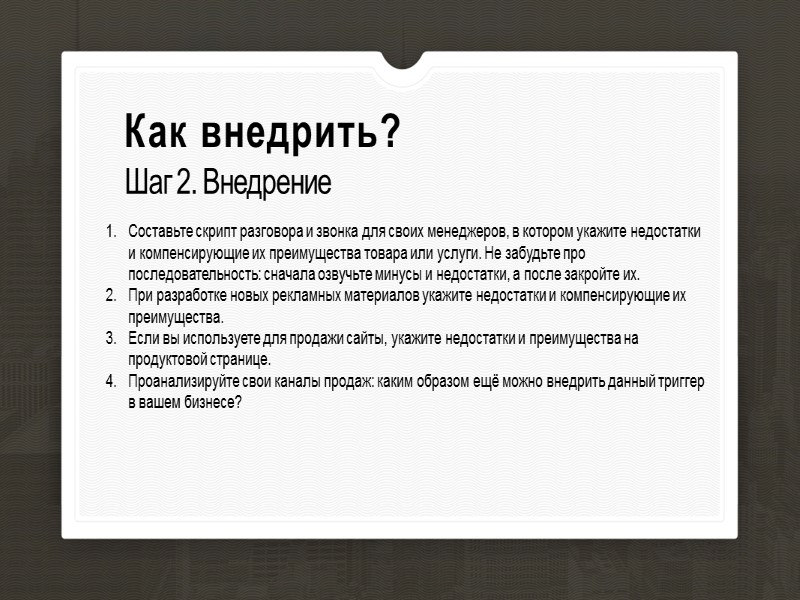 Как внедрить?
Шаг 2. Внедрение

1. Составьте скрипт разговора и звонка для своих менеджеров, в котором укажите недостатки и компенсирующие их преимущества товара или услуги. Не забудьте про последовательность: сначала озвучьте минусы и недостатки, а после закройте их.
2. При разработке новых рекламных материалов укажите недостатки и компенсирующие их преимущества.
3. Если вы используете для продажи сайты, укажите недостатки и преимущества на продуктовой странице.
4. Проанализируйте свои каналы продаж: каким образом ещё можно внедрить данный триггер в вашем бизнесе?